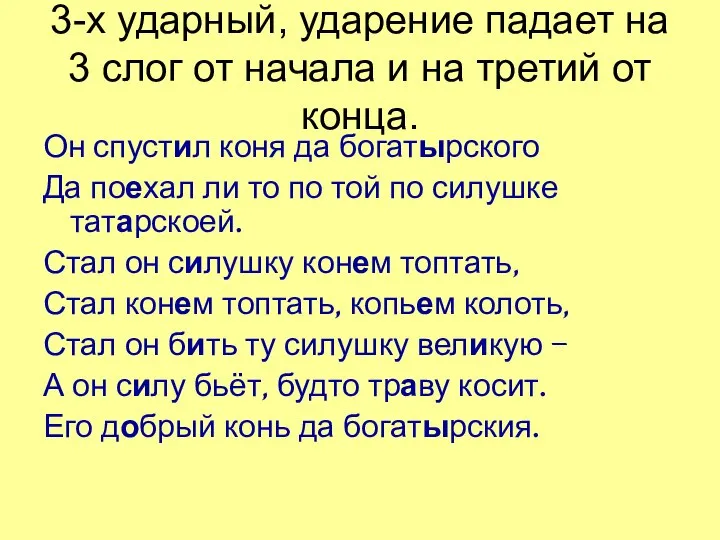 3-х ударный, ударение падает на 3 слог от начала и на третий от конца.

Он спустил коня да богатырского

Да поехал ли то по той по силушке татарскоей.

Стал он силушку конем топтать,

Стал конем топтать, копьем колоть,

Стал он бить ту силушку великую –

А он силу бьёт, будто траву косит.

Его добрый конь да богатырския.